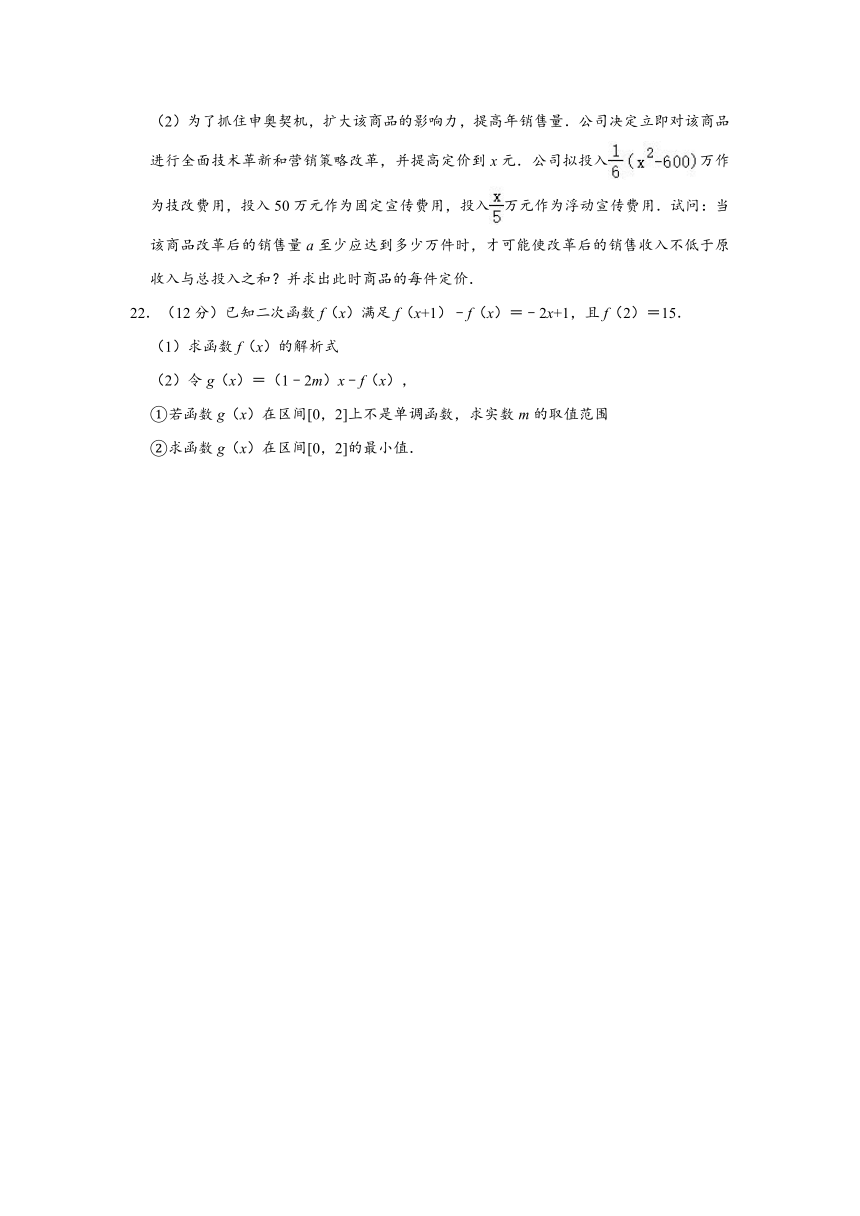 （2）为了抓住申奥契机，扩大该商品的影响力，提高年销售量．公司决定立即对该商品进行全面技术革新和营销策略改革，并提高定价到 $x$ 元．公司拟投入$\frac{1}{6}(x^2-600)$万作为技改费用，投入 50 万元作为固定宣传费用，投入$\frac{x}{5}$万元作为浮动宣传费用．试问：当该商品改革后的销售量 $a$ 至少应达到多少万件时，才可能使改革后的销售收入不低于原收入与总投入之和？并求出此时商品的每件定价．

22．（12 分）已知二次函数 $f(x)$ 满足 $f(x+1)-f(x)=-2x+1$，且 $f(2)=15$．

（1）求函数 $f(x)$ 的解析式

（2）令 $g(x)=(1-2m)x-f(x)$，

①若函数 $g(x)$ 在区间$[0,2]$上不是单调函数，求实数 $m$ 的取值范围

②求函数 $g(x)$ 在区间$[0,2]$的最小值．